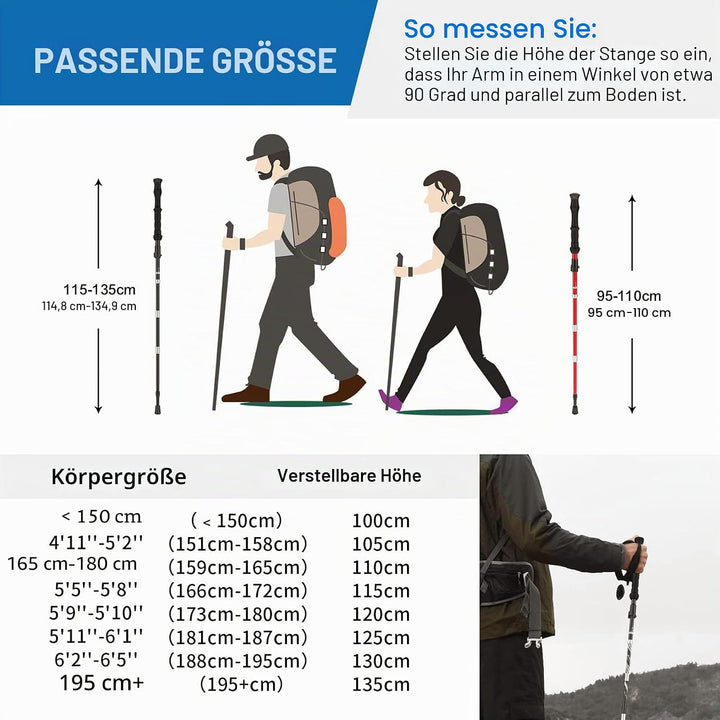 PASSENDE GRÖSSE

So messen Sie:
Stellen Sie die Höhe der Stange so ein, dass Ihr Arm in einem Winkel von etwa 90 Grad und parallel zum Boden ist.

115-135cm
114,8 cm-134,9 cm

95-110cm
95 cm-110 cm

| Körpergröße | | Verstellbare Höhe |
|---|---|---|
| < 150 cm | ( < 150cm) | 100cm |
| 4'11''-5'2'' | (151cm-158cm) | 105cm |
| 165 cm-180 cm | (159cm-165cm) | 110cm |
| 5'5''-5'8'' | (166cm-172cm) | 115cm |
| 5'9''-5'10'' | (173cm-180cm) | 120cm |
| 5'11''-6'1'' | (181cm-187cm) | 125cm |
| 6'2''-6'5'' | (188cm-195cm) | 130cm |
| 195 cm+ | (195+cm) | 135cm |